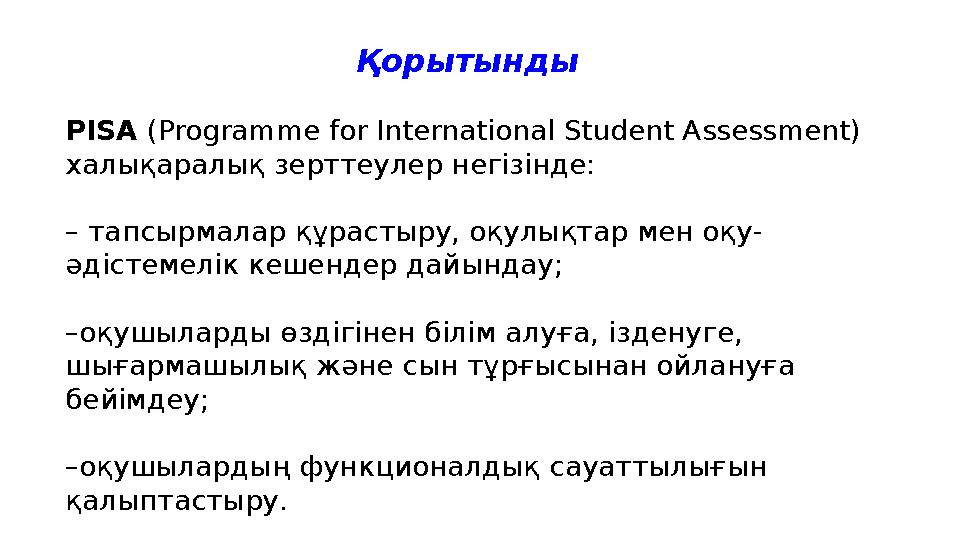 Қорытынды

PISA (Programme for International Student Assessment) халықаралық зерттеулер негізінде:

– тапсырмалар құрастыру, оқулықтар мен оқу-әдістемелік кешендер дайындау;

–оқушыларды өздігінен білім алуға, ізденуге, шығармашылық және сын тұрғысынан ойлануға бейімдеу;

–оқушылардың функционалдық сауаттылығын қалыптастыру.